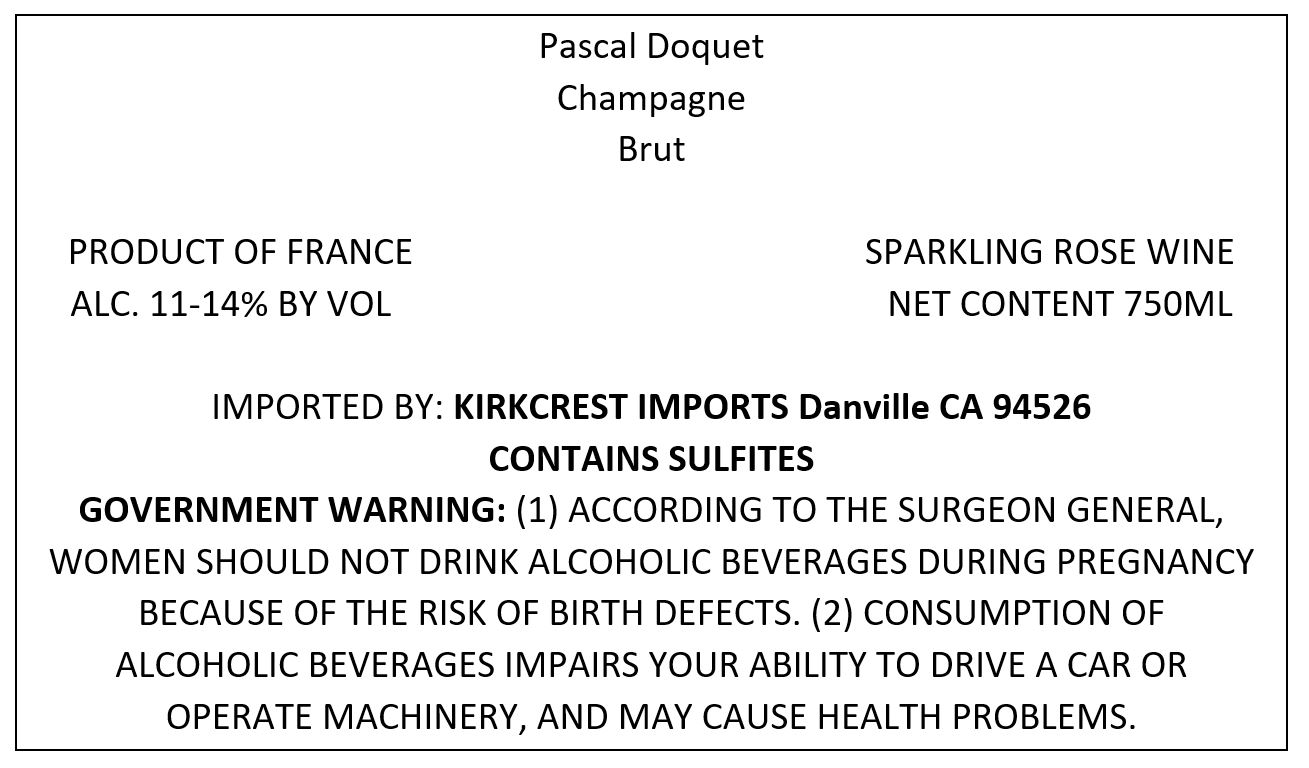 Pascal Doquet
Champagne
Brut

PRODUCT OF FRANCE
ALC. 11-14% BY VOL

SPARKLING ROSE WINE
NET CONTENT 750ML

IMPORTED BY: KIRKCREST IMPORTS Danville CA 94526
CONTAINS SULFITES

GOVERNMENT WARNING: (1) ACCORDING TO THE SURGEON GENERAL, WOMEN SHOULD NOT DRINK ALCOHOLIC BEVERAGES DURING PREGNANCY BECAUSE OF THE RISK OF BIRTH DEFECTS. (2) CONSUMPTION OF ALCOHOLIC BEVERAGES IMPAIRS YOUR ABILITY TO DRIVE A CAR OR OPERATE MACHINERY, AND MAY CAUSE HEALTH PROBLEMS.